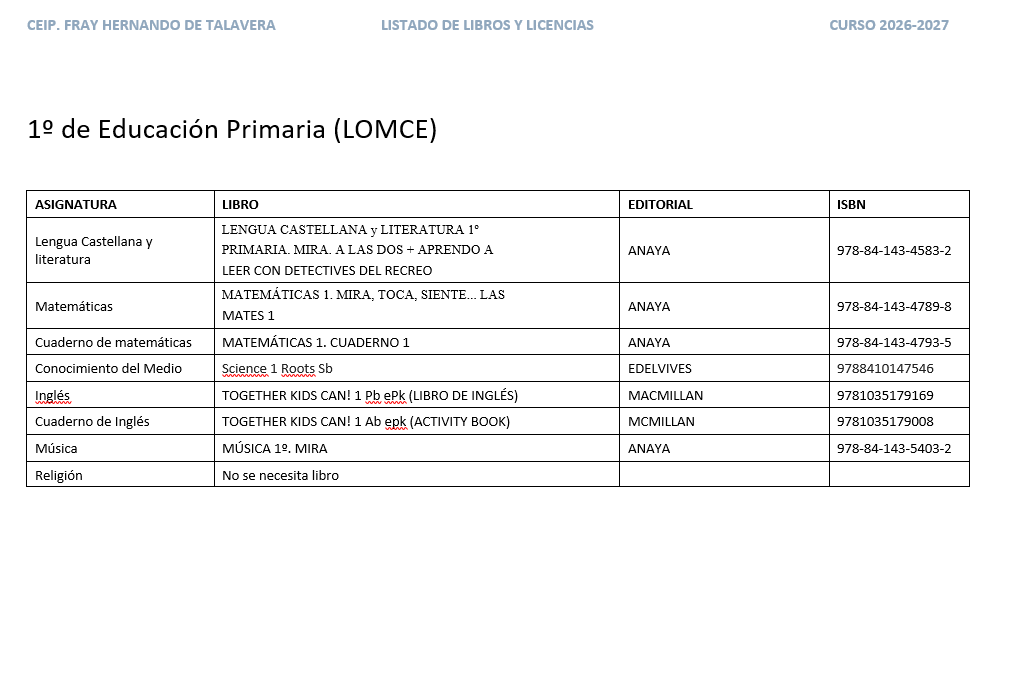 CEIP. FRAY HERNANDO DE TALAVERA LISTADO DE LIBROS Y LICENCIAS CURSO 2026-2027

1º de Educación Primaria (LOMCE)

| ASIGNATURA | LIBRO | EDITORIAL | ISBN |
|---|---|---|---|
| Lengua Castellana y literatura | LENGUA CASTELLANA y LITERATURA 1º PRIMARIA. MIRA. A LAS DOS + APRENDO A LEER CON DETECTIVES DEL RECREO | ANAYA | 978-84-143-4583-2 |
| Matemáticas | MATEMÁTICAS 1. MIRA, TOCA, SIENTE... LAS MATES 1 | ANAYA | 978-84-143-4789-8 |
| Cuaderno de matemáticas | MATEMÁTICAS 1. CUADERNO 1 | ANAYA | 978-84-143-4793-5 |
| Conocimiento del Medio | Science 1 Roots Sb | EDELVIVES | 9788410147546 |
| Inglés | TOGETHER KIDS CAN! 1 Pb ePk (LIBRO DE INGLÉS) | MACMILLAN | 9781035179169 |
| Cuaderno de Inglés | TOGETHER KIDS CAN! 1 Ab epk (ACTIVITY BOOK) | MCMILLAN | 9781035179008 |
| Música | MÚSICA 1º. MIRA | ANAYA | 978-84-143-5403-2 |
| Religión | No se necesita libro | | |